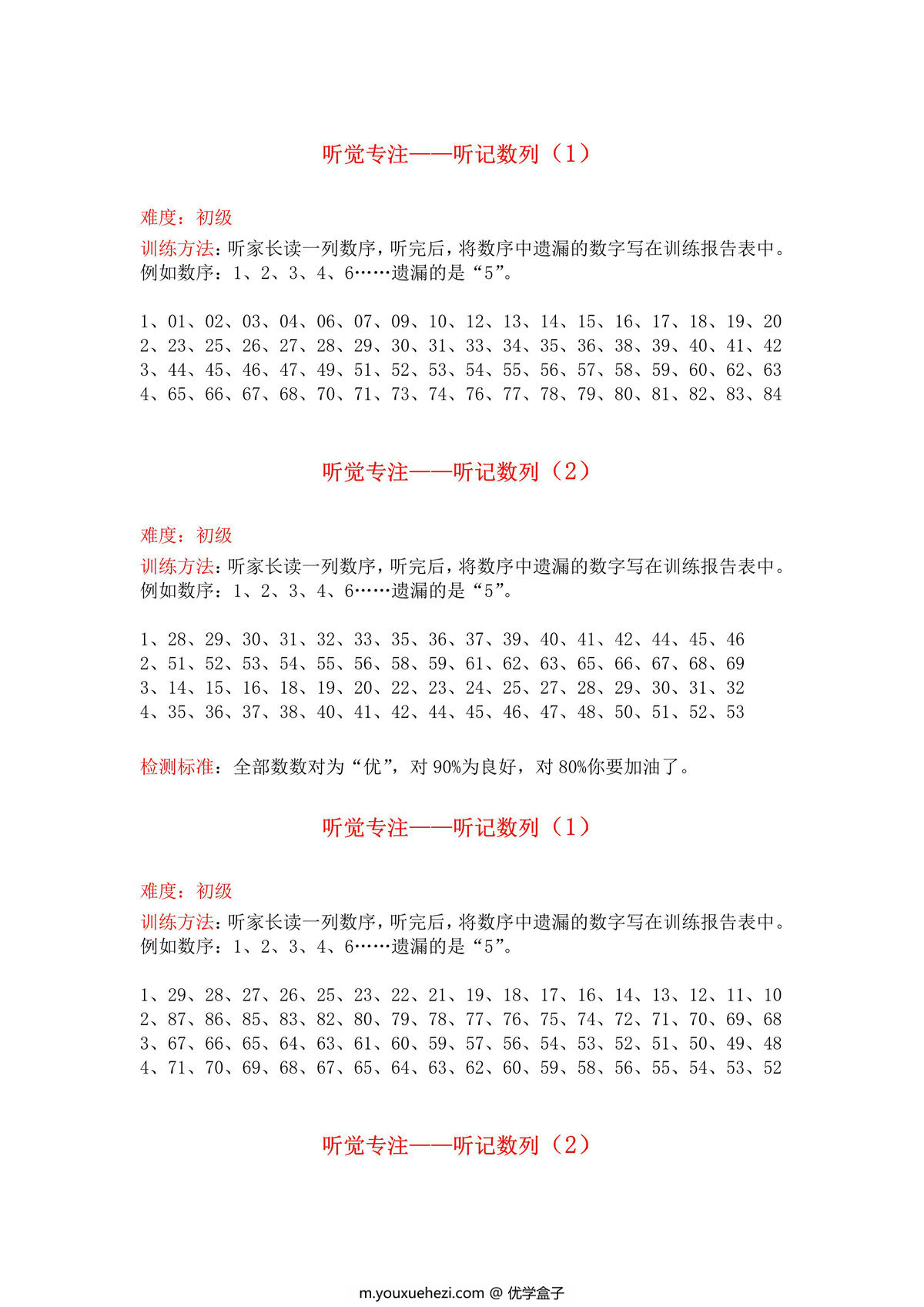 听觉专注——听记数列（1）

难度：初级

训练方法：听家长读一列数序，听完后，将数序中遗漏的数字写在训练报告表中。例如数序：1、2、3、4、6……遗漏的是“5”。

1、01、02、03、04、06、07、09、10、12、13、14、15、16、17、18、19、20
2、23、25、26、27、28、29、30、31、33、34、35、36、38、39、40、41、42
3、44、45、46、47、49、51、52、53、54、55、56、57、58、59、60、62、63
4、65、66、67、68、70、71、73、74、76、77、78、79、80、81、82、83、84

听觉专注——听记数列（2）

难度：初级

训练方法：听家长读一列数序，听完后，将数序中遗漏的数字写在训练报告表中。例如数序：1、2、3、4、6……遗漏的是“5”。

1、28、29、30、31、32、33、35、36、37、39、40、41、42、44、45、46
2、51、52、53、54、55、56、58、59、61、62、63、65、66、67、68、69
3、14、15、16、18、19、20、22、23、24、25、27、28、29、30、31、32
4、35、36、37、38、40、41、42、44、45、46、47、48、50、51、52、53

检测标准：全部数数对为“优”，对 90%为良好，对 80%你要加油了。

听觉专注——听记数列（1）

难度：初级

训练方法：听家长读一列数序，听完后，将数序中遗漏的数字写在训练报告表中。例如数序：1、2、3、4、6……遗漏的是“5”。

1、29、28、27、26、25、23、22、21、19、18、17、16、14、13、12、11、10
2、87、86、85、83、82、80、79、78、77、76、75、74、72、71、70、69、68
3、67、66、65、64、63、61、60、59、57、56、54、53、52、51、50、49、48
4、71、70、69、68、67、65、64、63、62、60、59、58、56、55、54、53、52

听觉专注——听记数列（2）

m.youxuehezi.com @ 优学盒子